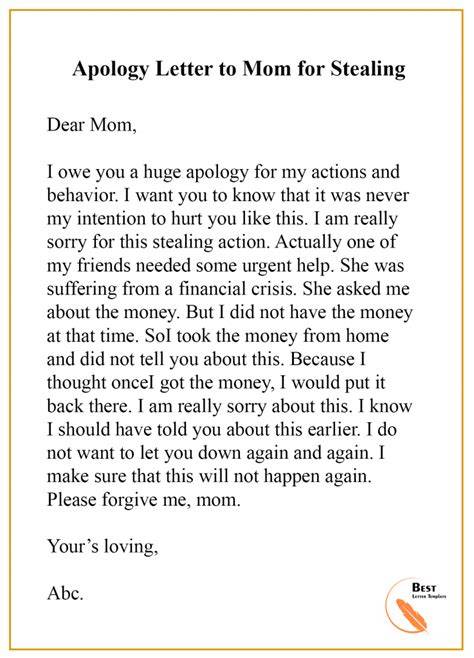 Apology Letter to Mom for Stealing

Dear Mom,

I owe you a huge apology for my actions and behavior. I want you to know that it was never my intention to hurt you like this. I am really sorry for this stealing action. Actually one of my friends needed some urgent help. She was suffering from a financial crisis. She asked me about the money. But I did not have the money at that time. SoI took the money from home and did not tell you about this. Because I thought onceI got the money, I would put it back there. I am really sorry about this. I know I should have told you about this earlier. I do not want to let you down again and again. I make sure that this will not happen again. Please forgive me, mom.

Your's loving,

Abc.

BEST
Letter Templates